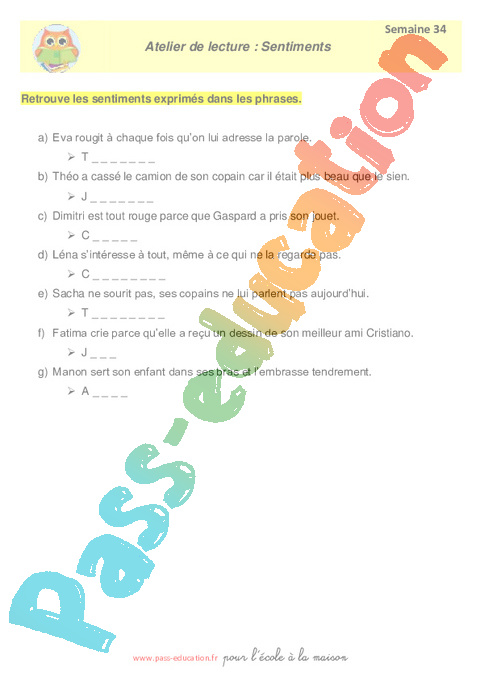 Semaine 34

Atelier de lecture : Sentiments

Retrouve les sentiments exprimés dans les phrases.

a) Eva rougit à chaque fois qu'on lui adresse la parole.
➢ T _ _ _ _ _ _ _

b) Théo a cassé le camion de son copain car il était plus beau que le sien.
➢ J _ _ _ _ _ _ _

c) Dimitri est tout rouge parce que Gaspard a pris son jouet.
➢ C _ _ _ _ _

d) Léna s'intéresse à tout, même à ce qui ne la regarde pas.
➢ C _ _ _ _ _ _ _ _

e) Sacha ne sourit pas, ses copains ne lui parlent pas aujourd'hui.
➢ T _ _ _ _ _ _ _ _

f) Fatima crie parce qu'elle a reçu un dessin de son meilleur ami Cristiano.
➢ J _ _ _

g) Manon sert son enfant dans ses bras et l'embrasse tendrement.
➢ A _ _ _ _

pass-education

www.pass-education.fr pour l'école à la maison